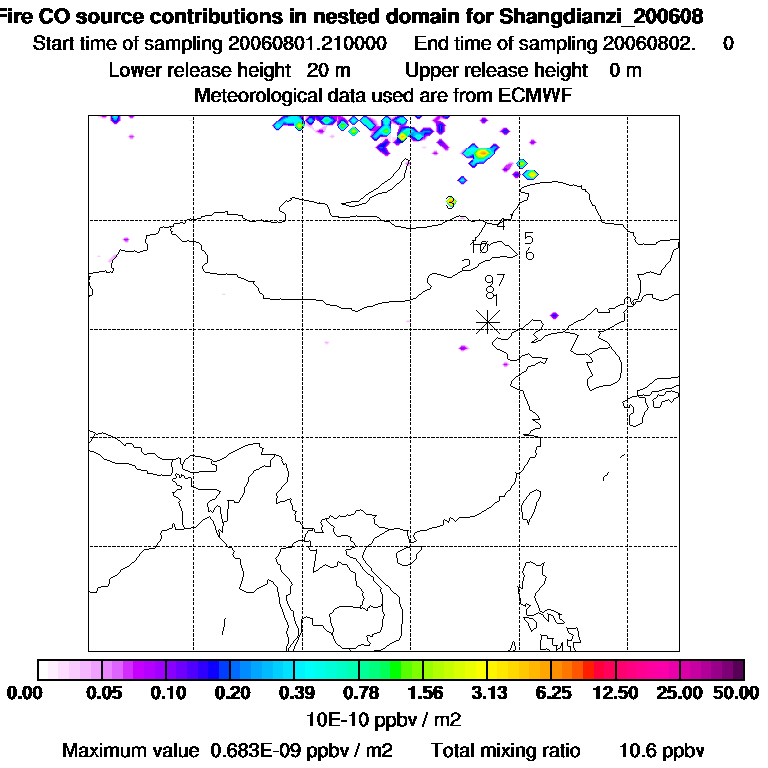 Fire CO source contributions in nested domain for Shangdianzi_200608
Start time of sampling 20060801.210000 End time of sampling 20060802. 0
Lower release height 20 m Upper release height 0 m
Meteorological data used are from ECMWF

3
4
5
10
6
2
9
7
8
1

0.00 0.05 0.10 0.20 0.39 0.78 1.56 3.13 6.25 12.50 25.00 50.00
10E-10 ppbv / m2
Maximum value 0.683E-09 ppbv / m2 Total mixing ratio 10.6 ppbv